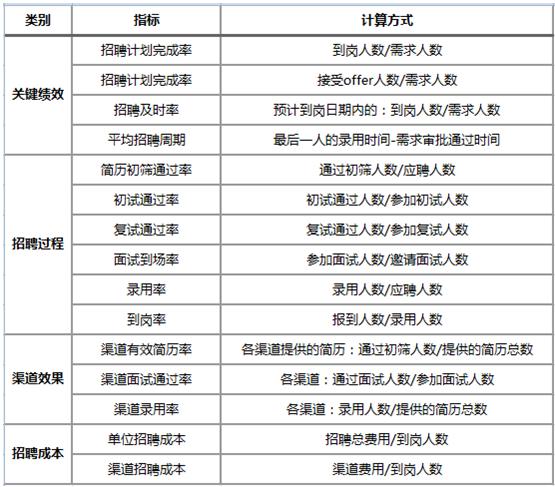 | 类别 | 指标 | 计算方式 |
|---|---|---|
| 关键绩效 | 招聘计划完成率 | 到岗人数/需求人数 |
| | 招聘计划完成率 | 接受offer人数/需求人数 |
| | 招聘及时率 | 预计到岗日期内的：到岗人数/需求人数 |
| | 平均招聘周期 | 最后一人的录用时间-需求审批通过时间 |
| 招聘过程 | 简历初筛通过率 | 通过初筛人数/应聘人数 |
| | 初试通过率 | 初试通过人数/参加初试人数 |
| | 复试通过率 | 复试通过人数/参加复试人数 |
| | 面试到场率 | 参加面试人数/邀请面试人数 |
| | 录用率 | 录用人数/应聘人数 |
| | 到岗率 | 报到人数/录用人数 |
| 渠道效果 | 渠道有效简历率 | 各渠道提供的简历：通过初筛人数/提供的简历总数 |
| | 渠道面试通过率 | 各渠道：通过面试人数/参加面试人数 |
| | 渠道录用率 | 各渠道：录用人数/提供的简历总数 |
| 招聘成本 | 单位招聘成本 | 招聘总费用/到岗人数 |
| | 渠道招聘成本 | 渠道费用/到岗人数 |